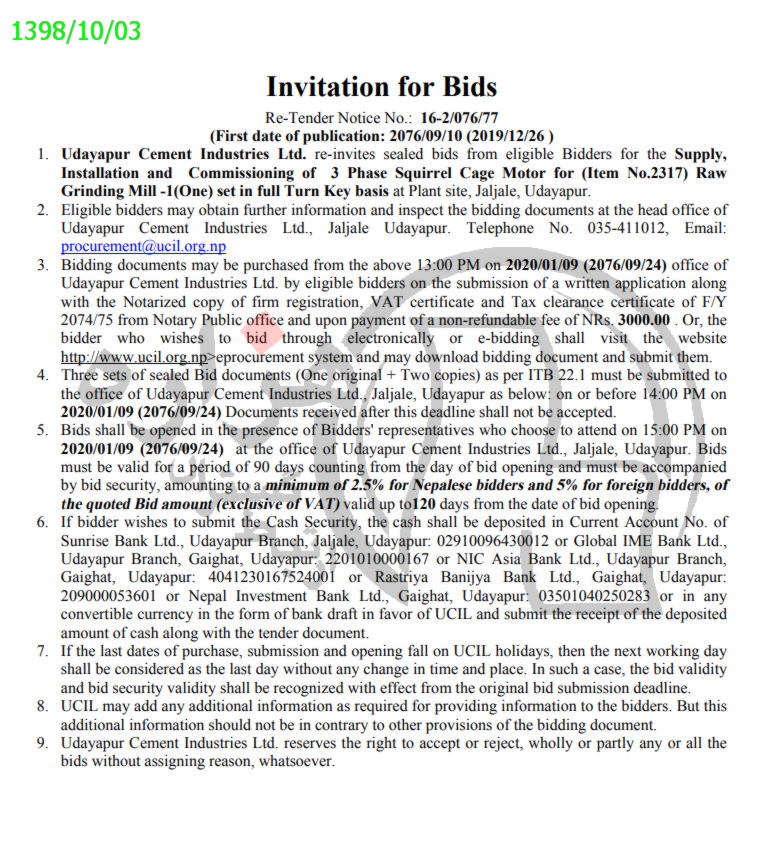 1398/10/03

Invitation for Bids

Re-Tender Notice No.: 16-2/076/77

(First date of publication: 2076/09/10 (2019/12/26 )

1. Udayapur Cement Industries Ltd. re-invites sealed bids from eligible Bidders for the Supply, Installation and Commissioning of 3 Phase Squirrel Cage Motor for (Item No.2317) Raw Grinding Mill -1(One) set in full Turn Key basis at Plant site, Jaljale, Udayapur.

2. Eligible bidders may obtain further information and inspect the bidding documents at the head office of Udayapur Cement Industries Ltd., Jaljale Udayapur. Telephone No. 035-411012, Email: procurement@ucil.org.np

3. Bidding documents may be purchased from the above 13:00 PM on 2020/01/09 (2076/09/24) office of Udayapur Cement Industries Ltd. by eligible bidders on the submission of a written application along with the Notarized copy of firm registration, VAT certificate and Tax clearance certificate of F/Y 2074/75 from Notary Public office and upon payment of a non-refundable fee of NRs. 3000.00 . Or, the bidder who wishes to bid through electronically or e-bidding shall visit the website http://www.ucil.org.np>eprocurement system and may download bidding document and submit them.

4. Three sets of sealed Bid documents (One original + Two copies) as per ITB 22.1 must be submitted to the office of Udayapur Cement Industries Ltd., Jaljale, Udayapur as below: on or before 14:00 PM on 2020/01/09 (2076/09/24) Documents received after this deadline shall not be accepted.

5. Bids shall be opened in the presence of Bidders' representatives who choose to attend on 15:00 PM on 2020/01/09 (2076/09/24) at the office of Udayapur Cement Industries Ltd., Jaljale, Udayapur. Bids must be valid for a period of 90 days counting from the day of bid opening and must be accompanied by bid security, amounting to a minimum of 2.5% for Nepalese bidders and 5% for foreign bidders, of the quoted Bid amount (exclusive of VAT) valid up to120 days from the date of bid opening.

6. If bidder wishes to submit the Cash Security, the cash shall be deposited in Current Account No. of Sunrise Bank Ltd., Udayapur Branch, Jaljale, Udayapur: 02910096430012 or Global IME Bank Ltd., Udayapur Branch, Gaighat, Udayapur: 2201010000167 or NIC Asia Bank Ltd., Udayapur Branch, Gaighat, Udayapur: 4041230167524001 or Rastriya Banijya Bank Ltd., Gaighat, Udayapur: 209000053601 or Nepal Investment Bank Ltd., Gaighat, Udayapur: 03501040250283 or in any convertible currency in the form of bank draft in favor of UCIL and submit the receipt of the deposited amount of cash along with the tender document.

7. If the last dates of purchase, submission and opening fall on UCIL holidays, then the next working day shall be considered as the last day without any change in time and place. In such a case, the bid validity and bid security validity shall be recognized with effect from the original bid submission deadline.

8. UCIL may add any additional information as required for providing information to the bidders. But this additional information should not be in contrary to other provisions of the bidding document.

9. Udayapur Cement Industries Ltd. reserves the right to accept or reject, wholly or partly any or all the bids without assigning reason, whatsoever.